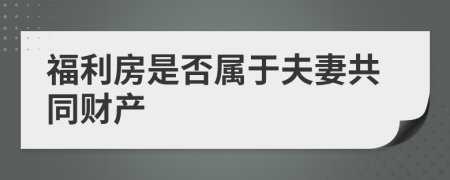 福利房是否属于夫妻共同财产